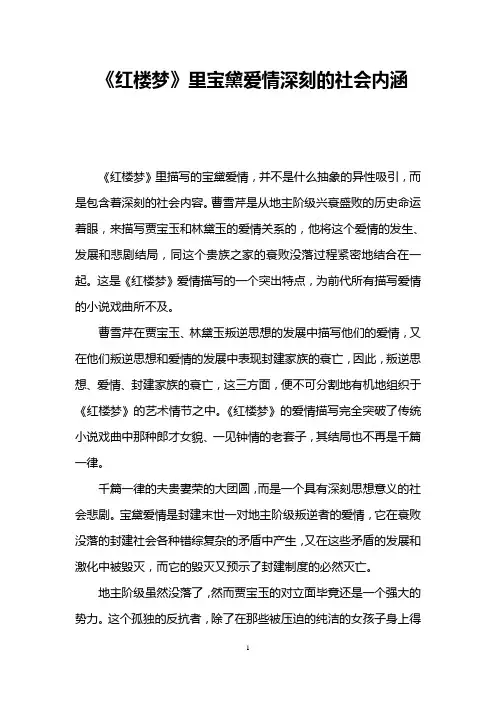 《红楼梦》里宝黛爱情深刻的社会内涵

《红楼梦》里描写的宝黛爱情，并不是什么抽象的异性吸引，而是包含着深刻的社会内容。曹雪芹是从地主阶级兴衰盛败的历史命运着眼，来描写贾宝玉和林黛玉的爱情关系的，他将这个爱情的发生、发展和悲剧结局，同这个贵族之家的衰败没落过程紧密地结合在一起。这是《红楼梦》爱情描写的一个突出特点，为前代所有描写爱情的小说戏曲所不及。

曹雪芹在贾宝玉、林黛玉叛逆思想的发展中描写他们的爱情，又在他们叛逆思想和爱情的发展中表现封建家族的衰亡，因此，叛逆思想、爱情、封建家族的衰亡，这三方面，便不可分割地有机地组织于《红楼梦》的艺术情节之中。《红楼梦》的爱情描写完全突破了传统小说戏曲中那种郎才女貌、一见钟情的老套子，其结局也不再是千篇一律。

千篇一律的夫贵妻荣的大团圆，而是一个具有深刻思想意义的社会悲剧。宝黛爱情是封建末世一对地主阶级叛逆者的爱情，它在衰败没落的封建社会各种错综复杂的矛盾中产生，又在这些矛盾的发展和激化中被毁灭，而它的毁灭又预示了封建制度的必然灭亡。

地主阶级虽然没落了，然而贾宝玉的对立面毕竟还是一个强大的势力。这个孤独的反抗者，除了在那些被压迫的纯洁的女孩子身上得

1